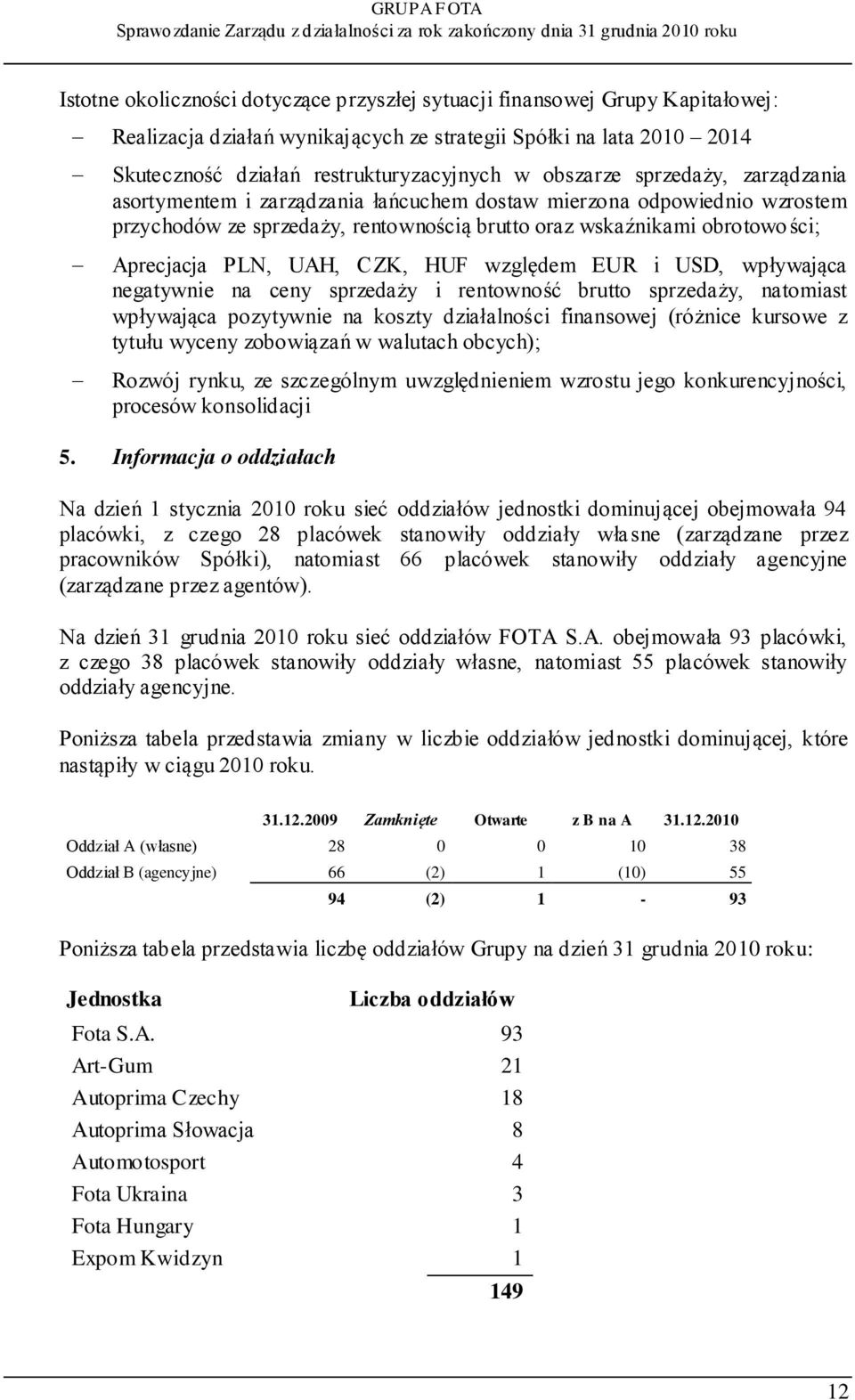 GRUPA FOTA
Sprawozdanie Zarządu z działalności za rok zakończony dnia 31 grudnia 2010 roku

Istotne okoliczności dotyczące przyszłej sytuacji finansowej Grupy Kapitałowej:

– Realizacja działań wynikających ze strategii Spółki na lata 2010 – 2014

– Skuteczność działań restrukturyzacyjnych w obszarze sprzedaży, zarządzania asortymentem i zarządzania łańcuchem dostaw mierzona odpowiednio wzrostem przychodów ze sprzedaży, rentownością brutto oraz wskaźnikami obrotowości;

– Aprecjacja PLN, UAH, CZK, HUF względem EUR i USD, wpływająca negatywnie na ceny sprzedaży i rentowność brutto sprzedaży, natomiast wpływająca pozytywnie na koszty działalności finansowej (różnice kursowe z tytułu wyceny zobowiązań w walutach obcych);

– Rozwój rynku, ze szczególnym uwzględnieniem wzrostu jego konkurencyjności, procesów konsolidacji

5. Informacja o oddziałach

Na dzień 1 stycznia 2010 roku sieć oddziałów jednostki dominującej obejmowała 94 placówki, z czego 28 placówek stanowiły oddziały własne (zarządzane przez pracowników Spółki), natomiast 66 placówek stanowiły oddziały agencyjne (zarządzane przez agentów).

Na dzień 31 grudnia 2010 roku sieć oddziałów FOTA S.A. obejmowała 93 placówki, z czego 38 placówek stanowiły oddziały własne, natomiast 55 placówek stanowiły oddziały agencyjne.

Poniższa tabela przedstawia zmiany w liczbie oddziałów jednostki dominującej, które nastąpiły w ciągu 2010 roku.

| | 31.12.2009 | Zamknięte | Otwarte | z B na A | 31.12.2010 |
|---|---|---|---|---|---|
| Oddział A (własne) | 28 | 0 | 0 | 10 | 38 |
| Oddział B (agencyjne) | 66 | (2) | 1 | (10) | 55 |
| | 94 | (2) | 1 | - | 93 |

Poniższa tabela przedstawia liczbę oddziałów Grupy na dzień 31 grudnia 2010 roku:

| Jednostka | Liczba oddziałów |
|---|---|
| Fota S.A. | 93 |
| Art-Gum | 21 |
| Autoprima Czechy | 18 |
| Autoprima Słowacja | 8 |
| Automotosport | 4 |
| Fota Ukraina | 3 |
| Fota Hungary | 1 |
| Expom Kwidzyn | 1 |
| | 149 |

12